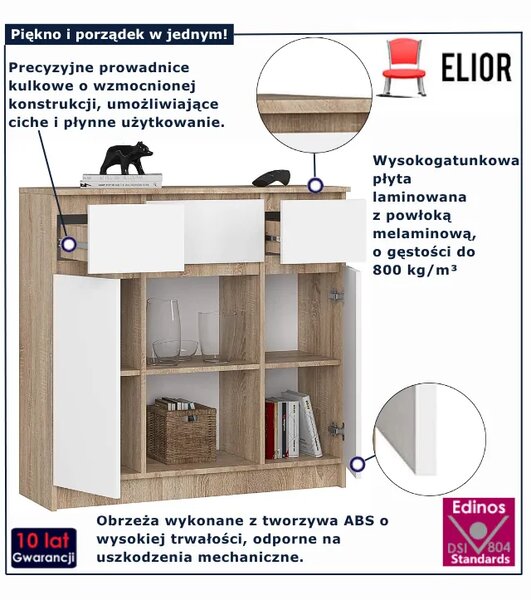 Piękno i porządek w jednym!

ELIOR

Precyzyjne prowadnice kulkowe o wzmocnionej konstrukcji, umożliwiające ciche i płynne użytkowanie.

Wysokogatunkowa płyta laminowana z powłoką melaminową, o gęstości do 800 kg/m³

Obrzeża wykonane z tworzywa ABS o wysokiej trwałości, odporne na uszkodzenia mechaniczne.

10 lat Gwarancji

Edinos DSI 804 Standards